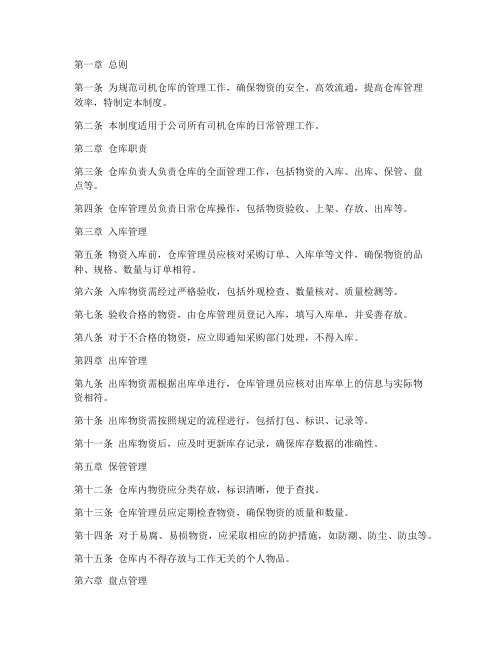 第一章 总则

第一条 为规范司机仓库的管理工作，确保物资的安全、高效流通，提高仓库管理效率，特制定本制度。

第二条 本制度适用于公司所有司机仓库的日常管理工作。

第二章 仓库职责

第三条 仓库负责人负责仓库的全面管理工作，包括物资的入库、出库、保管、盘点等。

第四条 仓库管理员负责日常仓库操作，包括物资验收、上架、存放、出库等。

第三章 入库管理

第五条 物资入库前，仓库管理员应核对采购订单、入库单等文件，确保物资的品种、规格、数量与订单相符。

第六条 入库物资需经过严格验收，包括外观检查、数量核对、质量检测等。

第七条 验收合格的物资，由仓库管理员登记入库，填写入库单，并妥善存放。

第八条 对于不合格的物资，应立即通知采购部门处理，不得入库。

第四章 出库管理

第九条 出库物资需根据出库单进行，仓库管理员应核对出库单上的信息与实际物资相符。

第十条 出库物资需按照规定的流程进行，包括打包、标识、记录等。

第十一条 出库物资后，应及时更新库存记录，确保库存数据的准确性。

第五章 保管管理

第十二条 仓库内物资应分类存放，标识清晰，便于查找。

第十三条 仓库管理员应定期检查物资，确保物资的质量和数量。

第十四条 对于易腐、易损物资，应采取相应的防护措施，如防潮、防尘、防虫等。

第十五条 仓库内不得存放与工作无关的个人物品。

第六章 盘点管理